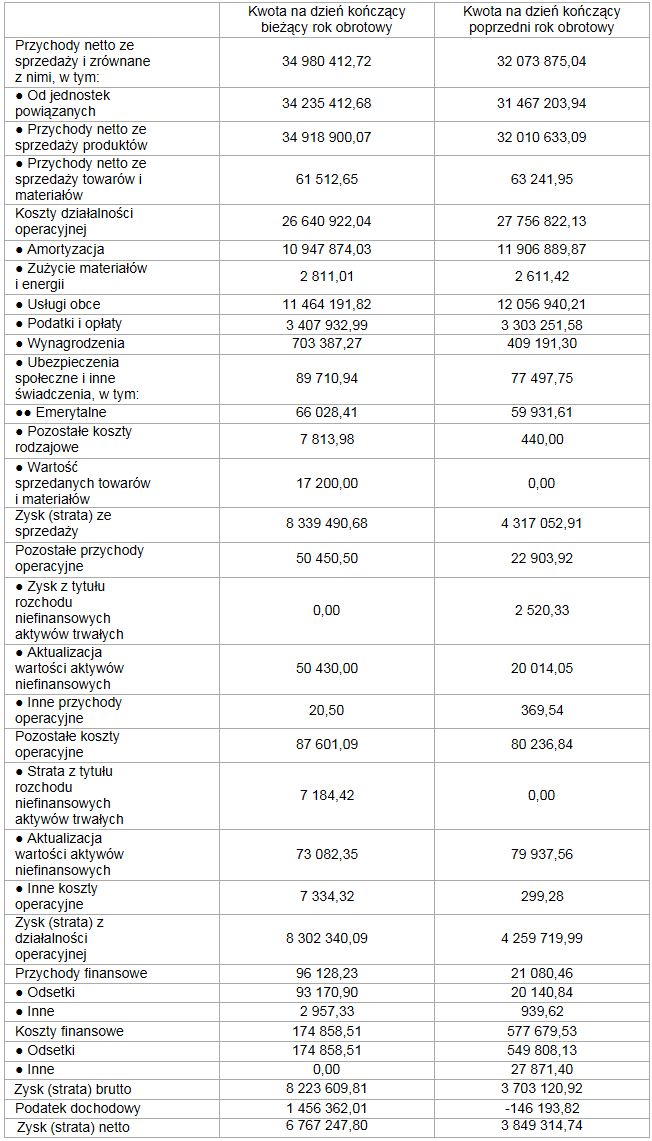 | | Kwota na dzień kończący bieżący rok obrotowy | Kwota na dzień kończący poprzedni rok obrotowy |
|---|---|---|
| Przychody netto ze sprzedaży i zrównane z nimi, w tym: | 34 980 412,72 | 32 073 875,04 |
| ● Od jednostek powiązanych | 34 235 412,68 | 31 467 203,94 |
| ● Przychody netto ze sprzedaży produktów | 34 918 900,07 | 32 010 633,09 |
| ● Przychody netto ze sprzedaży towarów i materiałów | 61 512,65 | 63 241,95 |
| Koszty działalności operacyjnej | 26 640 922,04 | 27 756 822,13 |
| ● Amortyzacja | 10 947 874,03 | 11 906 889,87 |
| ● Zużycie materiałów i energii | 2 811,01 | 2 611,42 |
| ● Usługi obce | 11 464 191,82 | 12 056 940,21 |
| ● Podatki i opłaty | 3 407 932,99 | 3 303 251,58 |
| ● Wynagrodzenia | 703 387,27 | 409 191,30 |
| ● Ubezpieczenia społeczne i inne świadczenia, w tym: | 89 710,94 | 77 497,75 |
| ●● Emerytalne | 66 028,41 | 59 931,61 |
| ● Pozostałe koszty rodzajowe | 7 813,98 | 440,00 |
| ● Wartość sprzedanych towarów i materiałów | 17 200,00 | 0,00 |
| Zysk (strata) ze sprzedaży | 8 339 490,68 | 4 317 052,91 |
| Pozostałe przychody operacyjne | 50 450,50 | 22 903,92 |
| ● Zysk z tytułu rozchodu niefinansowych aktywów trwałych | 0,00 | 2 520,33 |
| ● Aktualizacja wartości aktywów niefinansowych | 50 430,00 | 20 014,05 |
| ● Inne przychody operacyjne | 20,50 | 369,54 |
| Pozostałe koszty operacyjne | 87 601,09 | 80 236,84 |
| ● Strata z tytułu rozchodu niefinansowych aktywów trwałych | 7 184,42 | 0,00 |
| ● Aktualizacja wartości aktywów niefinansowych | 73 082,35 | 79 937,56 |
| ● Inne koszty operacyjne | 7 334,32 | 299,28 |
| Zysk (strata) z działalności operacyjnej | 8 302 340,09 | 4 259 719,99 |
| Przychody finansowe | 96 128,23 | 21 080,46 |
| ● Odsetki | 93 170,90 | 20 140,84 |
| ● Inne | 2 957,33 | 939,62 |
| Koszty finansowe | 174 858,51 | 577 679,53 |
| ● Odsetki | 174 858,51 | 549 808,13 |
| ● Inne | 0,00 | 27 871,40 |
| Zysk (strata) brutto | 8 223 609,81 | 3 703 120,92 |
| Podatek dochodowy | 1 456 362,01 | -146 193,82 |
| Zysk (strata) netto | 6 767 247,80 | 3 849 314,74 |